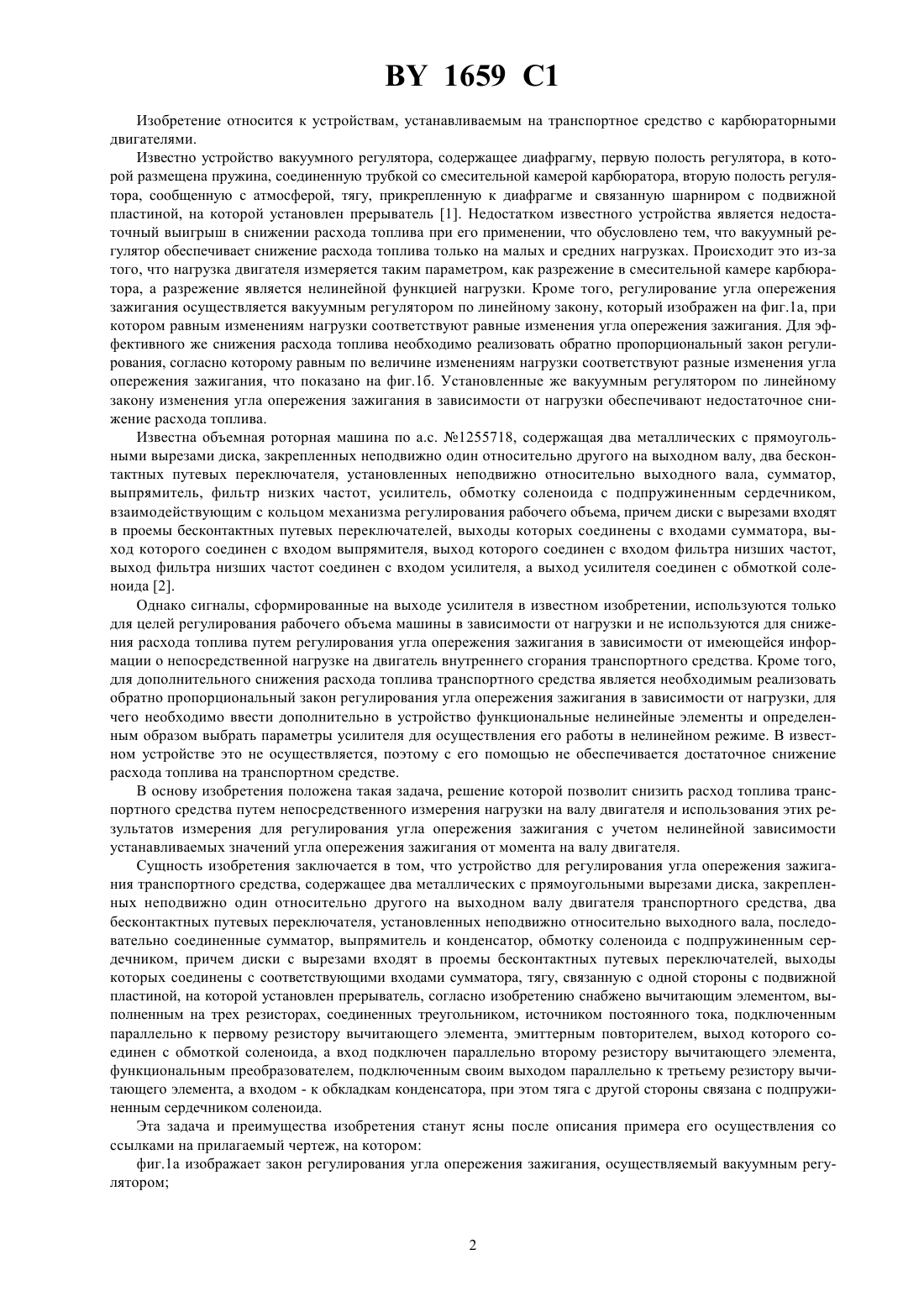 BY 1659 C1

Изобретение относится к устройствам, устанавливаемым на транспортное средство с карбюраторными двигателями.

Известно устройство вакуумного регулятора, содержащее диафрагму, первую полость регулятора, в которой размещена пружина, соединенную трубкой со смесительной камерой карбюратора, вторую полость регулятора, сообщенную с атмосферой, тягу, прикрепленную к диафрагме и связанную шарниром с подвижной пластиной, на которой установлен прерыватель [1]. Недостатком известного устройства является недостаточный выигрыш в снижении расхода топлива при его применении, что обусловлено тем, что вакуумный регулятор обеспечивает снижение расхода топлива только на малых и средних нагрузках. Происходит это из-за того, что нагрузка двигателя измеряется таким параметром, как разрежение в смесительной камере карбюратора, а разрежение является нелинейной функцией нагрузки. Кроме того, регулирование угла опережения зажигания осуществляется вакуумным регулятором по линейному закону, который изображен на фиг.1а, при котором равным изменениям нагрузки соответствуют равные изменения угла опережения зажигания. Для эффективного же снижения расхода топлива необходимо реализовать обратно пропорциональный закон регулирования, согласно которому равным по величине изменениям нагрузки соответствуют разные изменения угла опережения зажигания, что показано на фиг.1б. Установленные же вакуумным регулятором по линейному закону изменения угла опережения зажигания в зависимости от нагрузки обеспечивают недостаточное снижение расхода топлива.

Известна объемная роторная машина по а.с. №1255718, содержащая два металлических с прямоугольными вырезами диска, закрепленных неподвижно один относительно другого на выходном валу, два бесконтактных путевых переключателя, установленных неподвижно относительно выходного вала, сумматор, выпрямитель, фильтр низких частот, усилитель, обмотку соленоида с подпружиненным сердечником, взаимодействующим с кольцом механизма регулирования рабочего объема, причем диски с вырезами входят в проемы бесконтактных путевых переключателей, выходы которых соединены с входами сумматора, выход которого соединен с входом выпрямителя, выход которого соединен с входом фильтра низших частот, выход фильтра низших частот соединен с входом усилителя, а выход усилителя соединен с обмоткой соленоида [2].

Однако сигналы, сформированные на выходе усилителя в известном изобретении, используются только для целей регулирования рабочего объема машины в зависимости от нагрузки и не используются для снижения расхода топлива путем регулирования угла опережения зажигания в зависимости от имеющейся информации о непосредственной нагрузке на двигатель внутреннего сгорания транспортного средства. Кроме того, для дополнительного снижения расхода топлива транспортного средства является необходимым реализовать обратно пропорциональный закон регулирования угла опережения зажигания в зависимости от нагрузки, для чего необходимо ввести дополнительно в устройство функциональные нелинейные элементы и определенным образом выбрать параметры усилителя для осуществления его работы в нелинейном режиме. В известном устройстве это не осуществляется, поэтому с его помощью не обеспечивается достаточное снижение расхода топлива на транспортном средстве.

В основу изобретения положена такая задача, решение которой позволит снизить расход топлива транспортного средства путем непосредственного измерения нагрузки на валу двигателя и использования этих результатов измерения для регулирования угла опережения зажигания с учетом нелинейной зависимости устанавливаемых значений угла опережения зажигания от момента на валу двигателя.

Сущность изобретения заключается в том, что устройство для регулирования угла опережения зажигания транспортного средства, содержащее два металлических с прямоугольными вырезами диска, закрепленных неподвижно один относительно другого на выходном валу двигателя транспортного средства, два бесконтактных путевых переключателя, установленных неподвижно относительно выходного вала, последовательно соединенные сумматор, выпрямитель и конденсатор, обмотку соленоида с подпружиненным сердечником, причем диски с вырезами входят в проемы бесконтактных путевых переключателей, выходы которых соединены с соответствующими входами сумматора, тягу, связанную с одной стороны с подвижной пластиной, на которой установлен прерыватель, согласно изобретению снабжено вычитающим элементом, выполненным на трех резисторах, соединенных треугольником, источником постоянного тока, подключенным параллельно к первому резистору вычитающего элемента, эмиттерным повторителем, выход которого соединен с обмоткой соленоида, а вход подключен параллельно второму резистору вычитающего элемента, функциональным преобразователем, подключенным своим выходом параллельно к третьему резистору вычитающего элемента, а входом - к обкладкам конденсатора, при этом тяга с другой стороны связана с подпружиненным сердечником соленоида.

Эта задача и преимущества изобретения станут ясны после описания примера его осуществления со ссылками на прилагаемый чертеж, на котором:

фиг.1а изображает закон регулирования угла опережения зажигания, осуществляемый вакуумным регулятором;

2